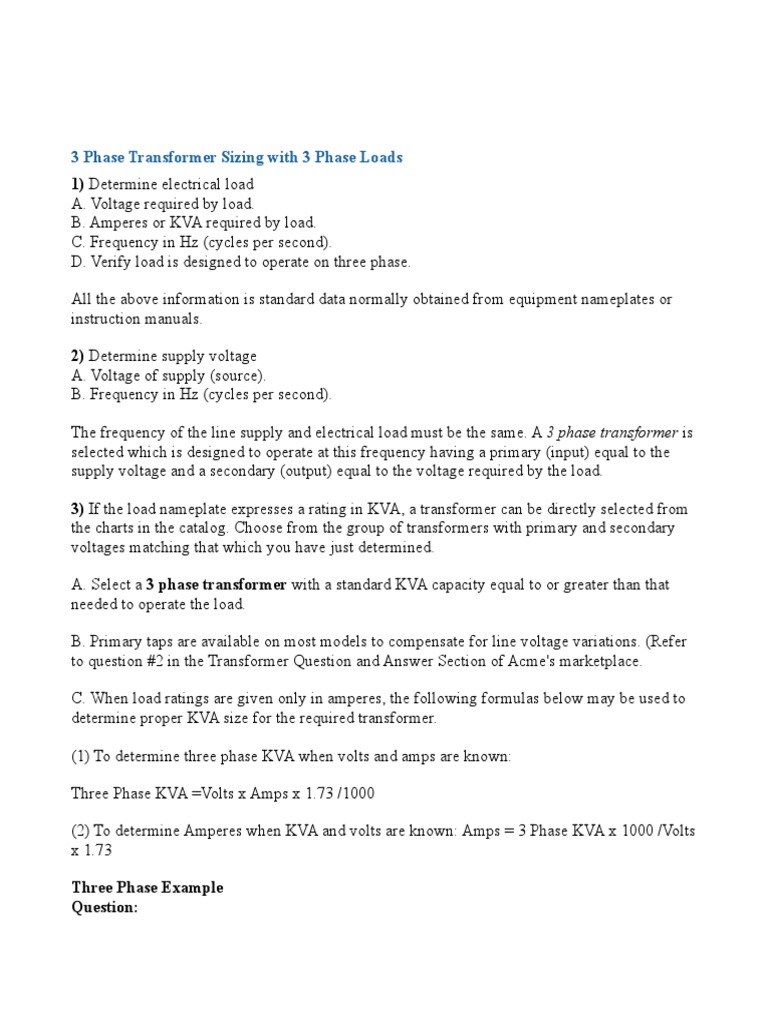 3 Phase Transformer Sizing with 3 Phase Loads

1) Determine electrical load
A. Voltage required by load.
B. Amperes or KVA required by load.
C. Frequency in Hz (cycles per second).
D. Verify load is designed to operate on three phase.

All the above information is standard data normally obtained from equipment nameplates or instruction manuals.

2) Determine supply voltage
A. Voltage of supply (source).
B. Frequency in Hz (cycles per second).

The frequency of the line supply and electrical load must be the same. A 3 phase transformer is selected which is designed to operate at this frequency having a primary (input) equal to the supply voltage and a secondary (output) equal to the voltage required by the load.

3) If the load nameplate expresses a rating in KVA, a transformer can be directly selected from the charts in the catalog. Choose from the group of transformers with primary and secondary voltages matching that which you have just determined.

A. Select a 3 phase transformer with a standard KVA capacity equal to or greater than that needed to operate the load.

B. Primary taps are available on most models to compensate for line voltage variations. (Refer to question #2 in the Transformer Question and Answer Section of Acme's marketplace.

C. When load ratings are given only in amperes, the following formulas below may be used to determine proper KVA size for the required transformer.

(1) To determine three phase KVA when volts and amps are known:

Three Phase KVA =Volts x Amps x 1.73 /1000

(2) To determine Amperes when KVA and volts are known: Amps = 3 Phase KVA x 1000 /Volts x 1.73

Three Phase Example
Question: